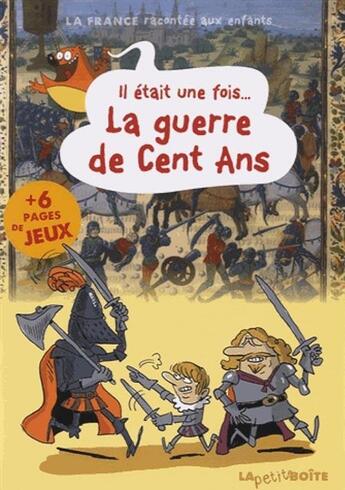 LA FRANCE racontée aux enfants

Il était une fois...
La guerre de Cent Ans

+6 PAGES DE JEUX

LA petite BOÎTE